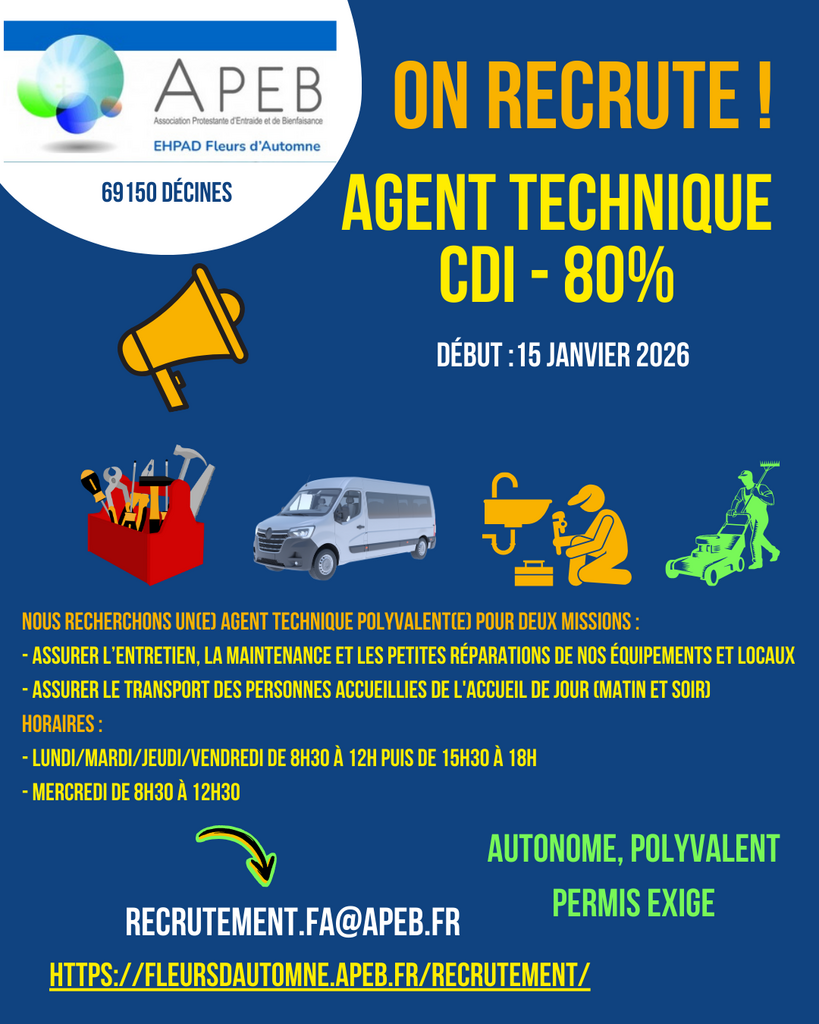 APEB
Association Protestante d'Entraide et de Bienfaisance
EHPAD Fleurs d'Automne

69150 DÉCINES

ON RECRUTE !

AGENT TECHNIQUE
CDI - 80%

DÉBUT : 15 JANVIER 2026

NOUS RECHERCHONS UN(E) AGENT TECHNIQUE POLYVALENT(E) POUR DEUX MISSIONS :
- ASSURER L'ENTRETIEN, LA MAINTENANCE ET LES PETITES RÉPARATIONS DE NOS ÉQUIPEMENTS ET LOCAUX
- ASSURER LE TRANSPORT DES PERSONNES ACCUEILLIES DE L'ACCUEIL DE JOUR (MATIN ET SOIR)
HORAIRES :
- LUNDI/MARDI/JEUDI/VENDREDI DE 8H30 À 12H PUIS DE 15H30 À 18H
- MERCREDI DE 8H30 À 12H30

AUTONOME, POLYVALENT
PERMIS EXIGE

RECRUTEMENT.FA@APEB.FR

HTTPS://FLEURSDAUTOMNE.APEB.FR/RECRUTEMENT/